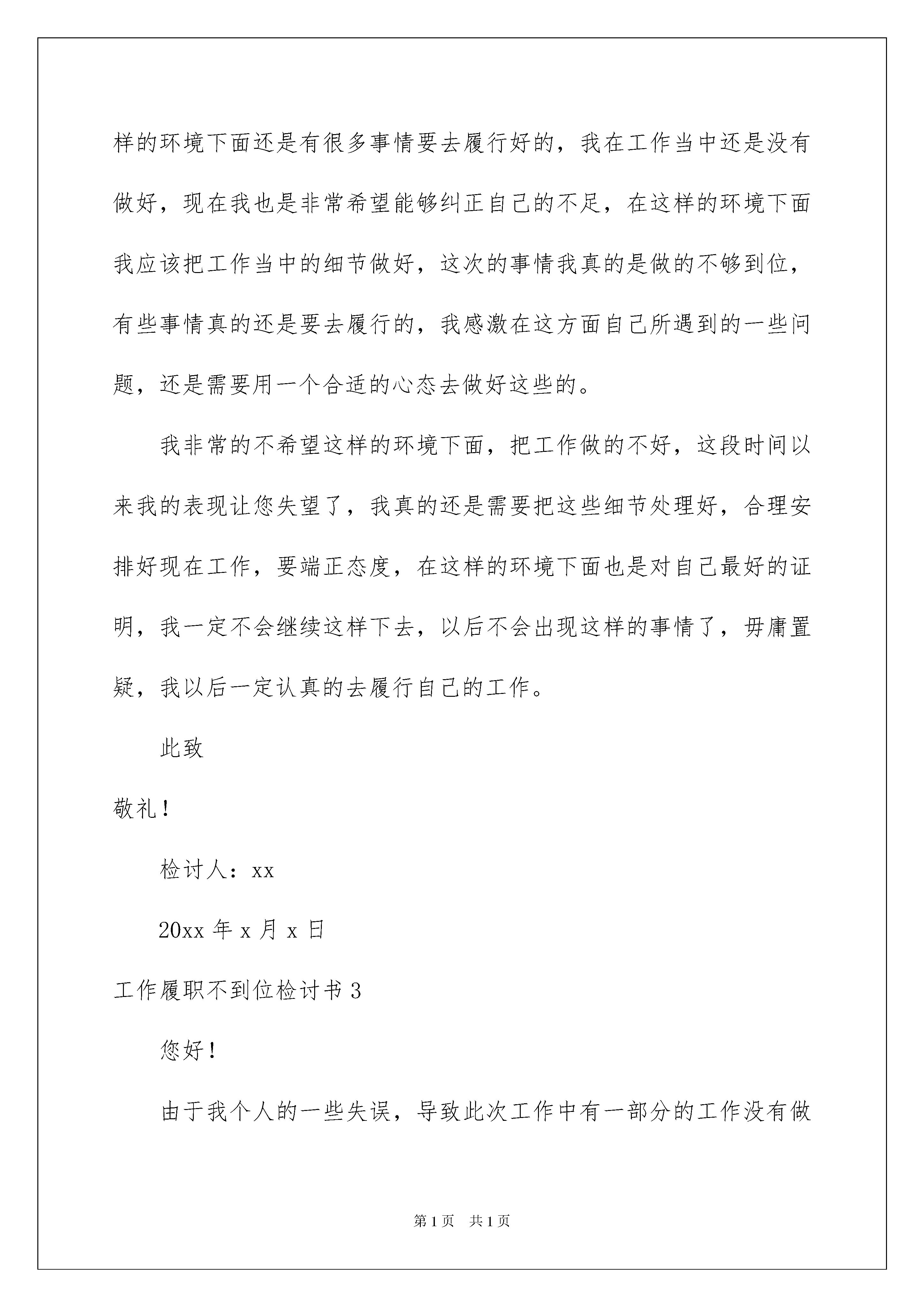 样的环境下面还是有很多事情要去履行好的，我在工作当中还是没有做好，现在我也是非常希望能够纠正自己的不足，在这样的环境下面我应该把工作当中的细节做好，这次的事情我真的是做的不够到位，有些事情真的还是要去履行的，我感激在这方面自己所遇到的一些问题，还是需要用一个合适的心态去做好这些的。

我非常的不希望这样的环境下面，把工作做的不好，这段时间以来我的表现让您失望了，我真的还是需要把这些细节处理好，合理安排好现在工作，要端正态度，在这样的环境下面也是对自己最好的证明，我一定不会继续这样下去，以后不会出现这样的事情了，毋庸置疑，我以后一定认真的去履行自己的工作。

此致

敬礼！

检讨人：xx

20xx 年 x 月 x 日

工作履职不到位检讨书 3

您好！

由于我个人的一些失误，导致此次工作中有一部分的工作没有做

第 1 页 共 1 页